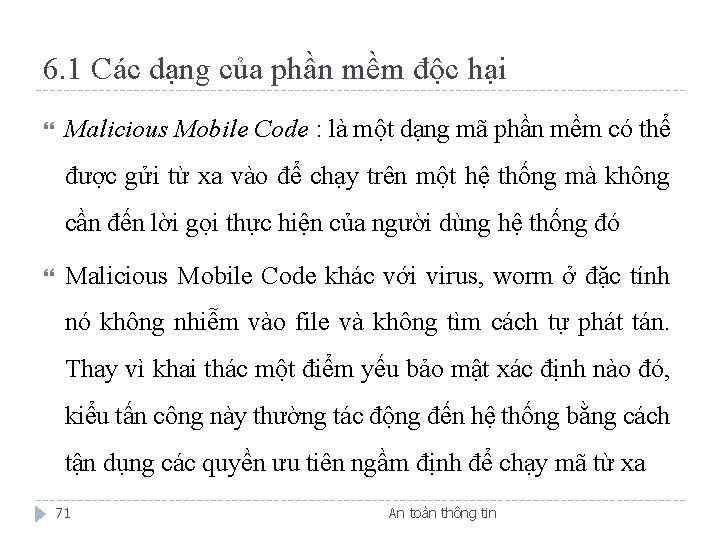 6.1 Các dạng của phần mềm độc hại

Malicious Mobile Code : là một dạng mã phần mềm có thể được gửi từ xa vào để chạy trên một hệ thống mà không cần đến lời gọi thực hiện của người dùng hệ thống đó

Malicious Mobile Code khác với virus, worm ở đặc tính nó không nhiễm vào file và không tìm cách tự phát tán. Thay vì khai thác một điểm yếu bảo mật xác định nào đó, kiểu tấn công này thường tác động đến hệ thống bằng cách tận dụng các quyền ưu tiên ngầm định để chạy mã từ xa

71

An toàn thông tin